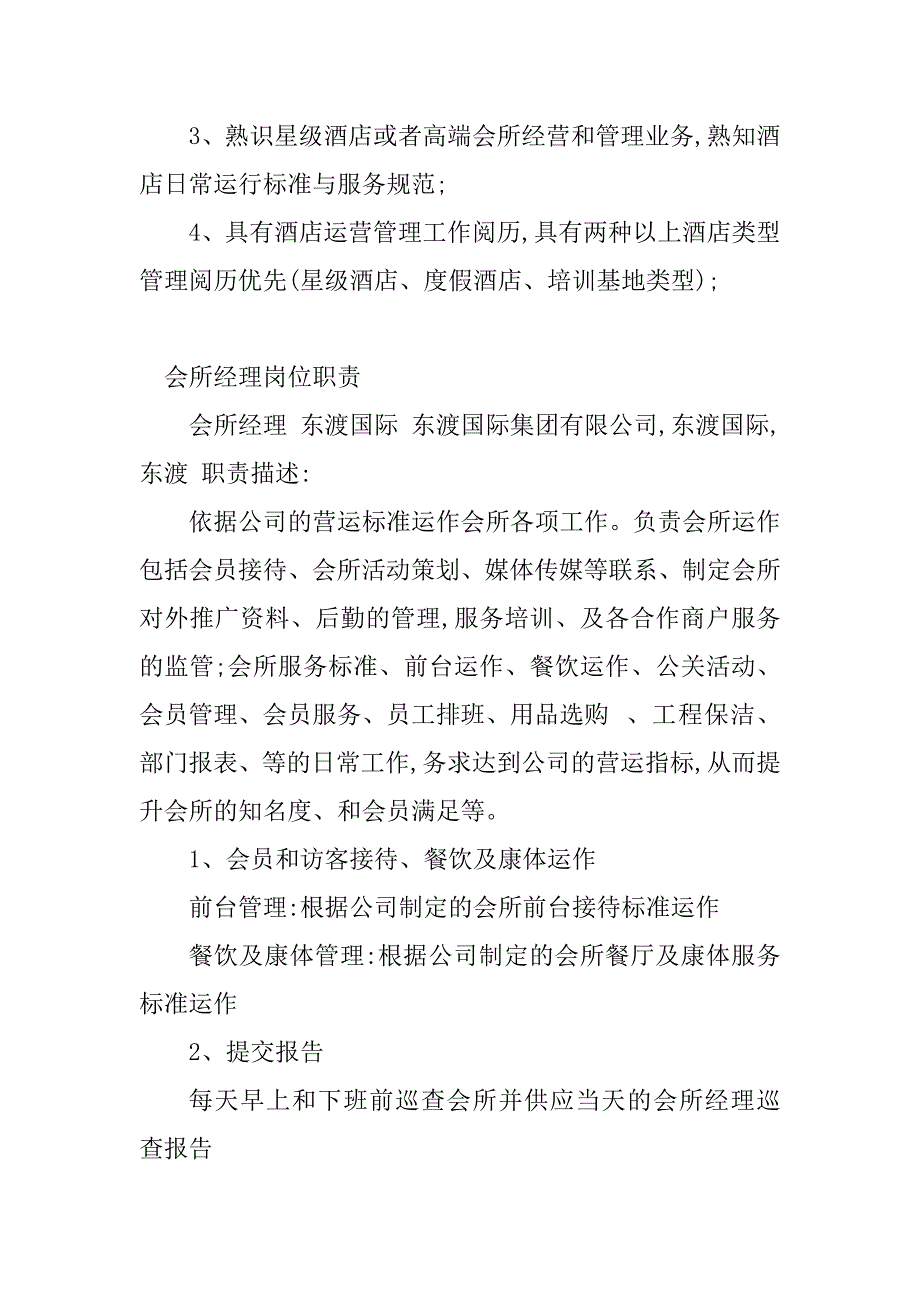 3、熟识星级酒店或者高端会所经营和管理业务,熟知酒店日常运行标准与服务规范;

4、具有酒店运营管理工作阅历,具有两种以上酒店类型管理阅历优先(星级酒店、度假酒店、培训基地类型);

会所经理岗位职责

会所经理 东渡国际 东渡国际集团有限公司,东渡国际,东渡 职责描述:

依据公司的营运标准运作会所各项工作。负责会所运作包括会员接待、会所活动策划、媒体传媒等联系、制定会所对外推广资料、后勤的管理,服务培训、及各合作商户服务的监管;会所服务标准、前台运作、餐饮运作、公关活动、会员管理、会员服务、员工排班、用品选购 、工程保洁、部门报表、等的日常工作,务求达到公司的营运指标,从而提升会所的知名度、和会员满足等。

1、会员和访客接待、餐饮及康体运作

前台管理:根据公司制定的会所前台接待标准运作

餐饮及康体管理:根据公司制定的会所餐厅及康体服务标准运作

2、提交报告

每天早上和下班前巡查会所并供应当天的会所经理巡查报告